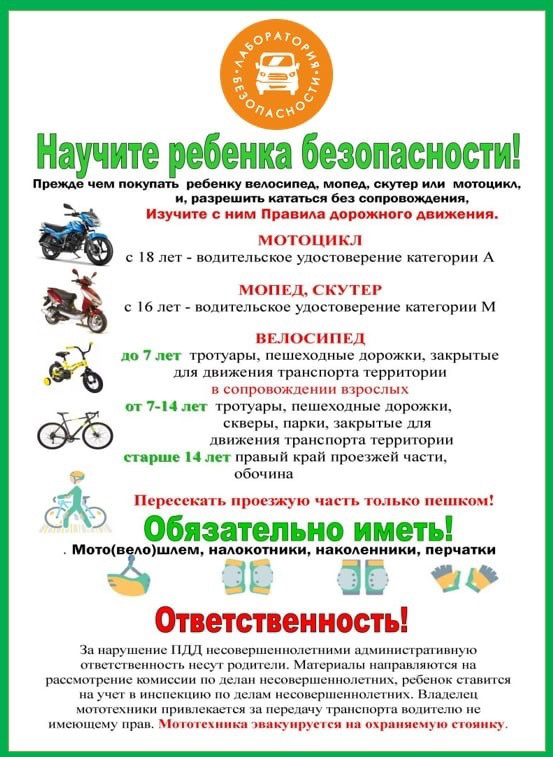 ЛАБОРАТОРИЯ БЕЗОПАСНОСТИ

Научите ребенка безопасности!

Прежде чем покупать ребенку велосипед, мопед, скутер или мотоцикл, и, разрешить кататься без сопровождения,
Изучите с ним Правила дорожного движения.

МОТОЦИКЛ
с 18 лет - водительское удостоверение категории А

МОПЕД, СКУТЕР
с 16 лет - водительское удостоверение категории М

ВЕЛОСИПЕД
до 7 лет тротуары, пешеходные дорожки, закрытые для движения транспорта территории
в сопровождении взрослых
от 7-14 лет тротуары, пешеходные дорожки, скверы, парки, закрытые для движения транспорта территории
старше 14 лет правый край проезжей части, обочина

Пересекать проезжую часть только пешком!

Обязательно иметь!
. Мото(вело)шлем, налокотники, наколенники, перчатки

Ответственность!

За нарушение ПДД несовершеннолетними административную ответственность несут родители. Материалы направляются на рассмотрение комиссии по делан несовершеннолетних, ребенок ставится на учет в инспекцию по делам несовершеннолетних. Владелец мототехники привлекается за передачу транспорта водителю не имеющему прав. Мототехника эвакуируется на охраняемую стоянку.